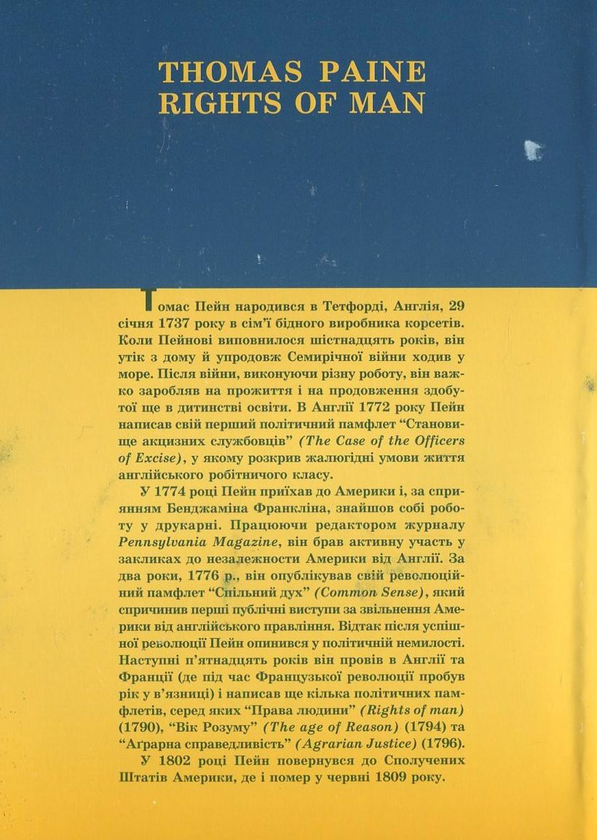 THOMAS PAINE
RIGHTS OF MAN

Томас Пейн народився в Тетфорді, Англія, 29 січня 1737 року в сім'ї бідного виробника корсетів. Коли Пейнові виповнилося шістнадцять років, він утік з дому й упродовж Семирічної війни ходив у море. Після війни, виконуючи різну роботу, він важко заробляв на прожиття і на продовження здобутої ще в дитинстві освіти. В Англії 1772 року Пейн написав свій перший політичний памфлет "Становище акцизних службовців" (The Case of the Officers of Excise), у якому розкрив жалюгідні умови життя англійського робітничого класу.

У 1774 році Пейн приїхав до Америки і, за сприянням Бенджаміна Франкліна, знайшов собі роботу у друкарні. Працюючи редактором журналу Pennsylvania Magazine, він брав активну участь у закликах до незалежности Америки від Англії. За два роки, 1776 р., він опублікував свій революційний памфлет "Спільний дух" (Common Sense), який спричинив перші публічні виступи за звільнення Америки від англійського правління. Відтак після успішної революції Пейн опинився у політичній немилості. Наступні п'ятнадцять років він провів в Англії та Франції (де під час Французької революції пробув рік у в'язниці) і написав ще кілька політичних памфлетів, серед яких "Права людини" (Rights of man) (1790), "Вік Розуму" (The age of Reason) (1794) та "Аґрарна справедливість" (Agrarian Justice) (1796).

У 1802 році Пейн повернувся до Сполучених Штатів Америки, де і помер у червні 1809 року.